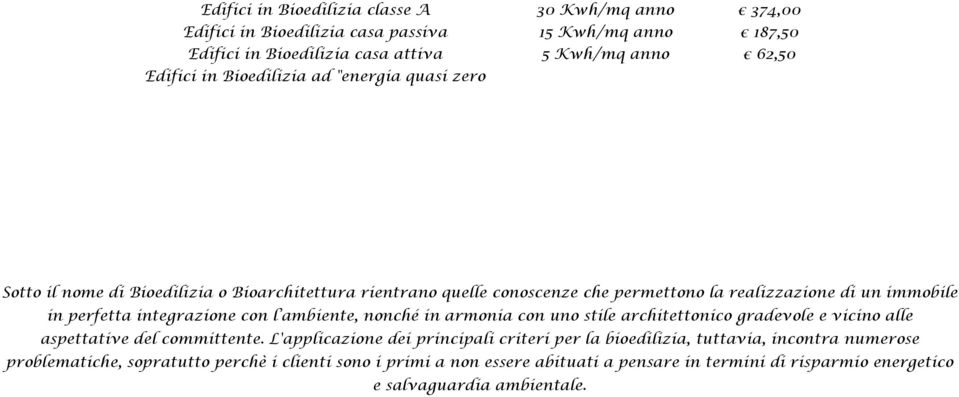 | Edifici in Bioedilizia classe A | 30 Kwh/mq anno | € 374,00 |
|---|---|---|
| Edifici in Bioedilizia casa passiva | 15 Kwh/mq anno | € 187,50 |
| Edifici in Bioedilizia casa attiva | 5 Kwh/mq anno | € 62,50 |
| Edifici in Bioedilizia ad "energia quasi zero | | |

Sotto il nome di Bioedilizia o Bioarchitettura rientrano quelle conoscenze che permettono la realizzazione di un immobile in perfetta integrazione con l'ambiente, nonché in armonia con uno stile architettonico gradevole e vicino alle aspettative del committente. L'applicazione dei principali criteri per la bioedilizia, tuttavia, incontra numerose problematiche, sopratutto perchè i clienti sono i primi a non essere abituati a pensare in termini di risparmio energetico e salvaguardia ambientale.